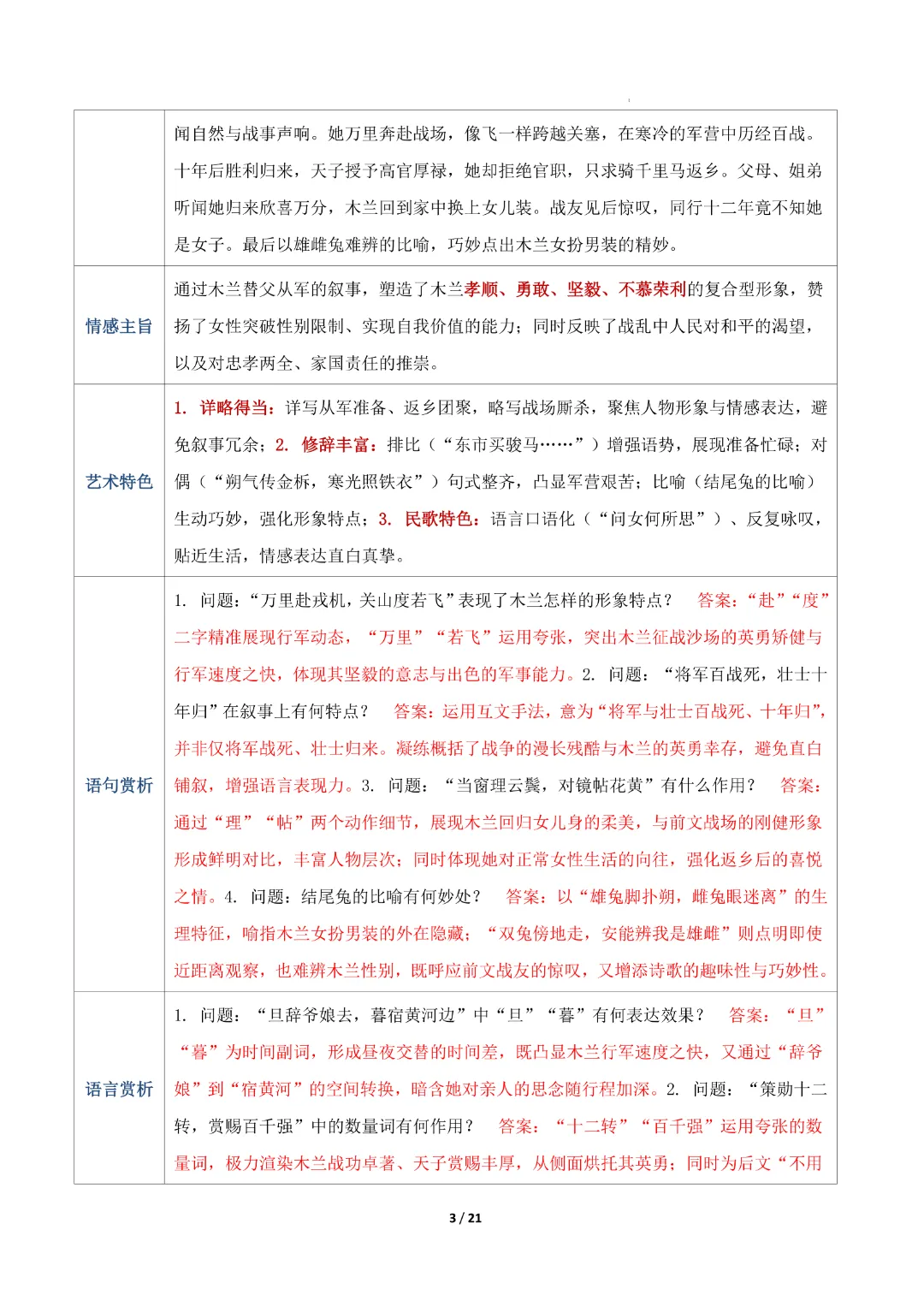 |  |  |
|---|---|
|  | 闻自然与战事声响。她万里奔赴战场，像飞一样跨越关塞，在寒冷的军营中历经百战。十年后胜利归来，天子授予高官厚禄，她却拒绝官职，只求骑千里马返乡。父母、姐弟听闻她归来欣喜万分，木兰回到家中换上女儿装。战友见后惊叹，同行十二年竟不知她是女子。最后以雄雌兔难辨的比喻，巧妙点出木兰女扮男装的精妙。 |
| 情感主旨 | 通过木兰替父从军的叙事，塑造了木兰孝顺、勇敢、坚毅、不慕荣利的复合型形象，赞扬了女性突破性别限制、实现自我价值的能力；同时反映了战乱中人民对和平的渴望，以及对忠孝两全、家国责任的推崇。 |
| 艺术特色 | 1. 详略得当：详写从军准备、返乡团聚，略写战场厮杀，聚焦人物形象与情感表达，避免叙事冗余；2. 修辞丰富：排比（“东市买骏马……”）增强语势，展现准备忙碌；对偶（“朔气传金柝，寒光照铁衣”）句式整齐，凸显军营艰苦；比喻（结尾兔的比喻）生动巧妙，强化形象特点；3. 民歌特色：语言口语化（“问女何所思”）、反复咏叹，贴近生活，情感表达直白真挚。 |
| 语句赏析 | 1. 问题：“万里赴戎机，关山度若飞”表现了木兰怎样的形象特点？ 答案：“赴”“度”二字精准展现行军动态，“万里”“若飞”运用夸张，突出木兰征战沙场的英勇矫健与行军速度之快，体现其坚毅的意志与出色的军事能力。2. 问题：“将军百战死，壮士十年归”在叙事上有何特点？ 答案：运用互文手法，意为“将军与壮士百战死、十年归”，并非仅将军战死、壮士归来。凝练概括了战争的漫长残酷与木兰的英勇幸存，避免直白铺叙，增强语言表现力。3. 问题：“当窗理云鬓，对镜帖花黄”有什么作用？ 答案：通过“理”“帖”两个动作细节，展现木兰回归女儿身的柔美，与前文战场的刚健形象形成鲜明对比，丰富人物层次；同时体现她对正常女性生活的向往，强化返乡后的喜悦之情。4. 问题：结尾兔的比喻有何妙处？ 答案：以“雄兔脚扑朔，雌兔眼迷离”的生理特征，喻指木兰女扮男装的外在隐藏；“双兔傍地走，安能辨我是雄雌”则点明即使近距离观察，也难辨木兰性别，既呼应前文战友的惊叹，又增添诗歌的趣味性与巧妙性。 |
| 语言赏析 | 1. 问题：“旦辞爷娘去，暮宿黄河边”中“旦”“暮”有何表达效果？ 答案：“旦”“暮”为时间副词，形成昼夜交替的时间差，既凸显木兰行军速度之快，又通过“辞爷娘”到“宿黄河”的空间转换，暗含她对亲人的思念随行程加深。2. 问题：“策勋十二转，赏赐百千强”中的数量词有何作用？ 答案：“十二转”“百千强”运用夸张的数量词，极力渲染木兰战功卓著、天子赏赐丰厚，从侧面烘托其英勇；同时为后文“不用 |

3 / 21